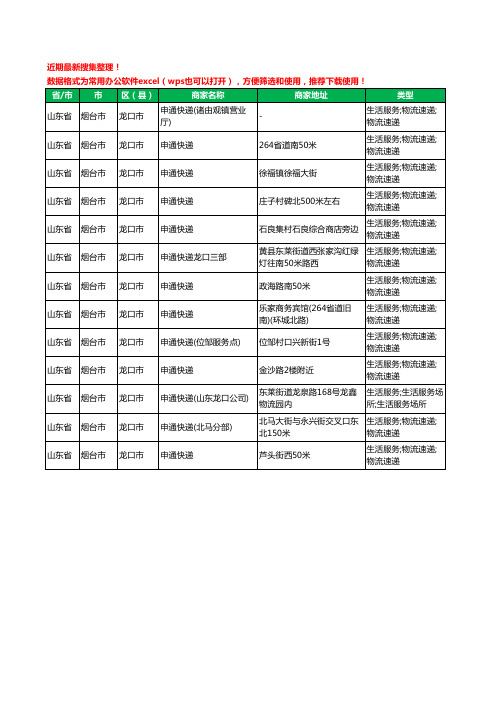 近期最新搜集整理！
数据格式为常用办公软件excel（wps也可以打开），方便筛选和使用，推荐下载使用！

| 省/市 | 市 | 区（县） | 商家名称 | 商家地址 | 类型 |
|---|---|---|---|---|---|
| 山东省 | 烟台市 | 龙口市 | 申通快递(诸由观镇营业厅) | - | 生活服务;物流速递;物流速递 |
| 山东省 | 烟台市 | 龙口市 | 申通快递 | 264省道南50米 | 生活服务;物流速递;物流速递 |
| 山东省 | 烟台市 | 龙口市 | 申通快递 | 徐福镇徐福大街 | 生活服务;物流速递;物流速递 |
| 山东省 | 烟台市 | 龙口市 | 申通快递 | 庄子村碑北500米左右 | 生活服务;物流速递;物流速递 |
| 山东省 | 烟台市 | 龙口市 | 申通快递 | 石良集村石良综合商店旁边 | 生活服务;物流速递;物流速递 |
| 山东省 | 烟台市 | 龙口市 | 申通快递龙口三部 | 黄县东莱街道西张家沟红绿灯往南50米路西 | 生活服务;物流速递;物流速递 |
| 山东省 | 烟台市 | 龙口市 | 申通快递 | 政海路南50米 | 生活服务;物流速递;物流速递 |
| 山东省 | 烟台市 | 龙口市 | 申通快递 | 乐家商务宾馆(264省道旧南)(环城北路) | 生活服务;物流速递;物流速递 |
| 山东省 | 烟台市 | 龙口市 | 申通快递(位邹服务点) | 位邹村口兴新街1号 | 生活服务;物流速递;物流速递 |
| 山东省 | 烟台市 | 龙口市 | 申通快递 | 金沙路2楼附近 | 生活服务;物流速递;物流速递 |
| 山东省 | 烟台市 | 龙口市 | 申通快递(山东龙口公司) | 东莱街道龙泉路168号龙鑫物流园内 | 生活服务;生活服务场所;生活服务场所 |
| 山东省 | 烟台市 | 龙口市 | 申通快递(北马分部) | 北马大街与永兴街交叉口东北150米 | 生活服务;物流速递;物流速递 |
| 山东省 | 烟台市 | 龙口市 | 申通快递 | 芦头街西50米 | 生活服务;物流速递;物流速递 |